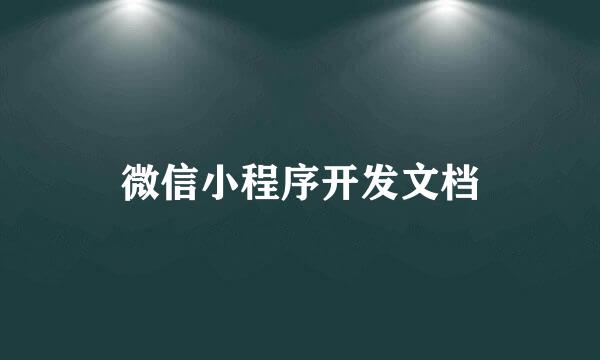 微信小程序开发文档